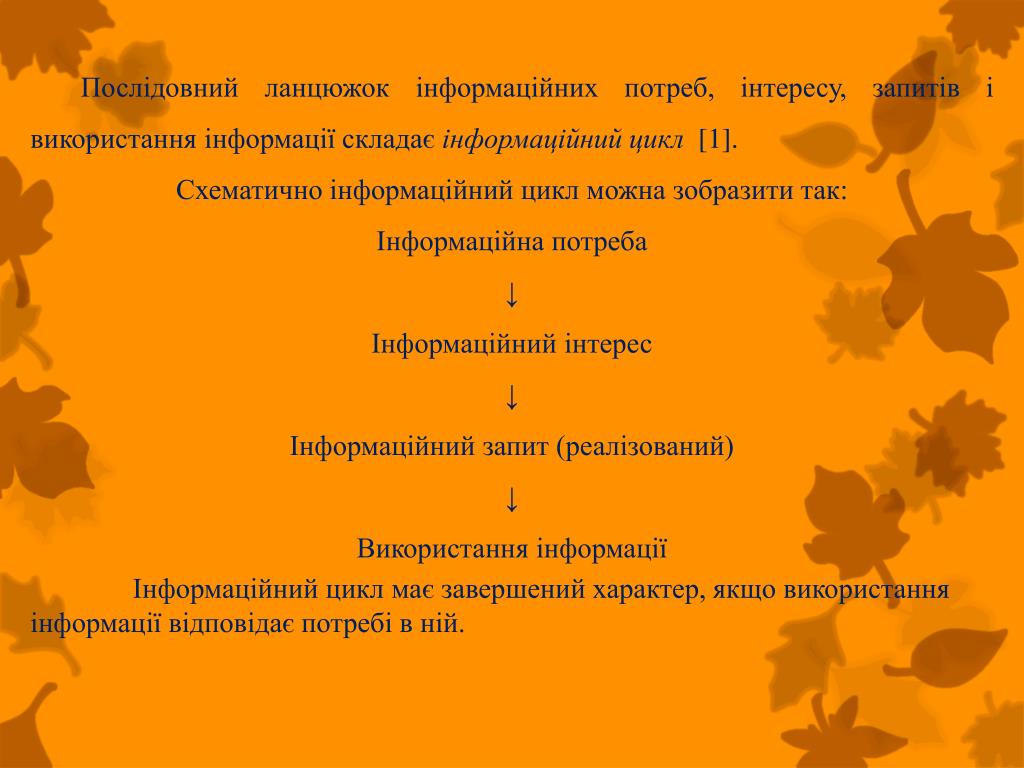 Послідовний ланцюжок інформаційних потреб, інтересу, запитів і використання інформації складає інформаційний цикл [1].

Схематично інформаційний цикл можна зобразити так:

Інформаційна потреба

↓

Інформаційний інтерес

↓

Інформаційний запит (реалізований)

↓

Використання інформації

Інформаційний цикл має завершений характер, якщо використання інформації відповідає потребі в ній.